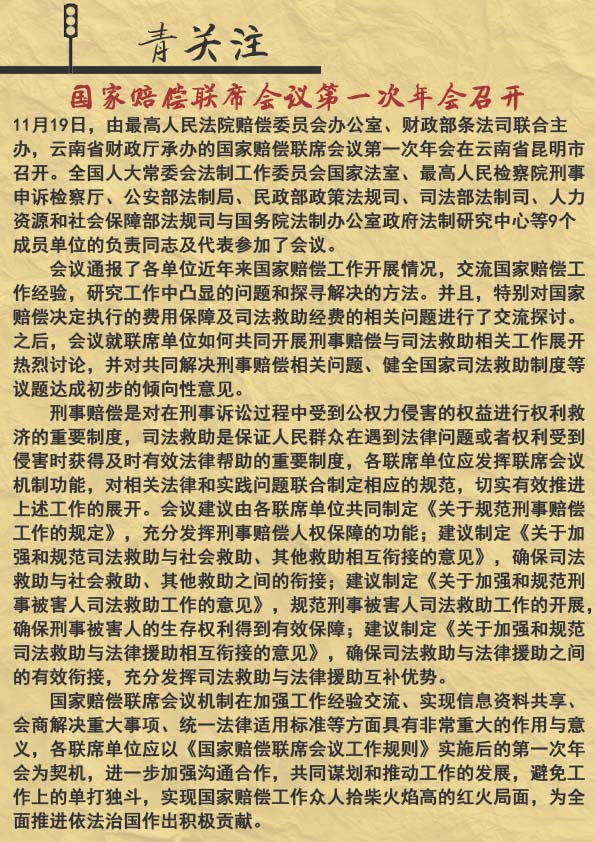 青关注

国家赔偿联席会议第一次年会召开

11月19日，由最高人民法院赔偿委员会办公室、财政部条法司联合主办，云南省财政厅承办的国家赔偿联席会议第一次年会在云南省昆明市召开。全国人大常委会法制工作委员会国家法室、最高人民检察院刑事申诉检察厅、公安部法制局、民政部政策法规司、司法部法制司、人力资源和社会保障部法规司与国务院法制办公室政府法制研究中心等9个成员单位的负责同志及代表参加了会议。

会议通报了各单位近年来国家赔偿工作开展情况，交流国家赔偿工作经验，研究工作中凸显的问题和探寻解决的方法。并且，特别对国家赔偿决定执行的费用保障及司法救助经费的相关问题进行了交流探讨。之后，会议就联席单位如何共同开展刑事赔偿与司法救助相关工作展开热烈讨论，并对共同解决刑事赔偿相关问题、健全国家司法救助制度等议题达成初步的倾向性意见。

刑事赔偿是对在刑事诉讼过程中受到公权力侵害的权益进行权利救济的重要制度，司法救助是保证人民群众在遇到法律问题或者权利受到侵害时获得及时有效法律帮助的重要制度，各联席单位应发挥联席会议机制功能，对相关法律和实践问题联合制定相应的规范，切实有效推进上述工作的展开。会议建议由各联席单位共同制定《关于规范刑事赔偿工作的规定》，充分发挥刑事赔偿人权保障的功能；建议制定《关于加强和规范司法救助与社会救助、其他救助相互衔接的意见》，确保司法救助与社会救助、其他救助之间的衔接；建议制定《关于加强和规范刑事被害人司法救助工作的意见》，规范刑事被害人司法救助工作的开展，确保刑事被害人的生存权利得到有效保障；建议制定《关于加强和规范司法救助与法律援助相互衔接的意见》，确保司法救助与法律援助之间的有效衔接，充分发挥司法救助与法律援助互补优势。

国家赔偿联席会议机制在加强工作经验交流、实现信息资料共享、会商解决重大事项、统一法律适用标准等方面具有非常重大的作用与意义，各联席单位应以《国家赔偿联席会议工作规则》实施后的第一次年会为契机，进一步加强沟通合作，共同谋划和推动工作的发展，避免工作上的单打独斗，实现国家赔偿工作众人拾柴火焰高的红火局面，为全面推进依法治国作出积极贡献。